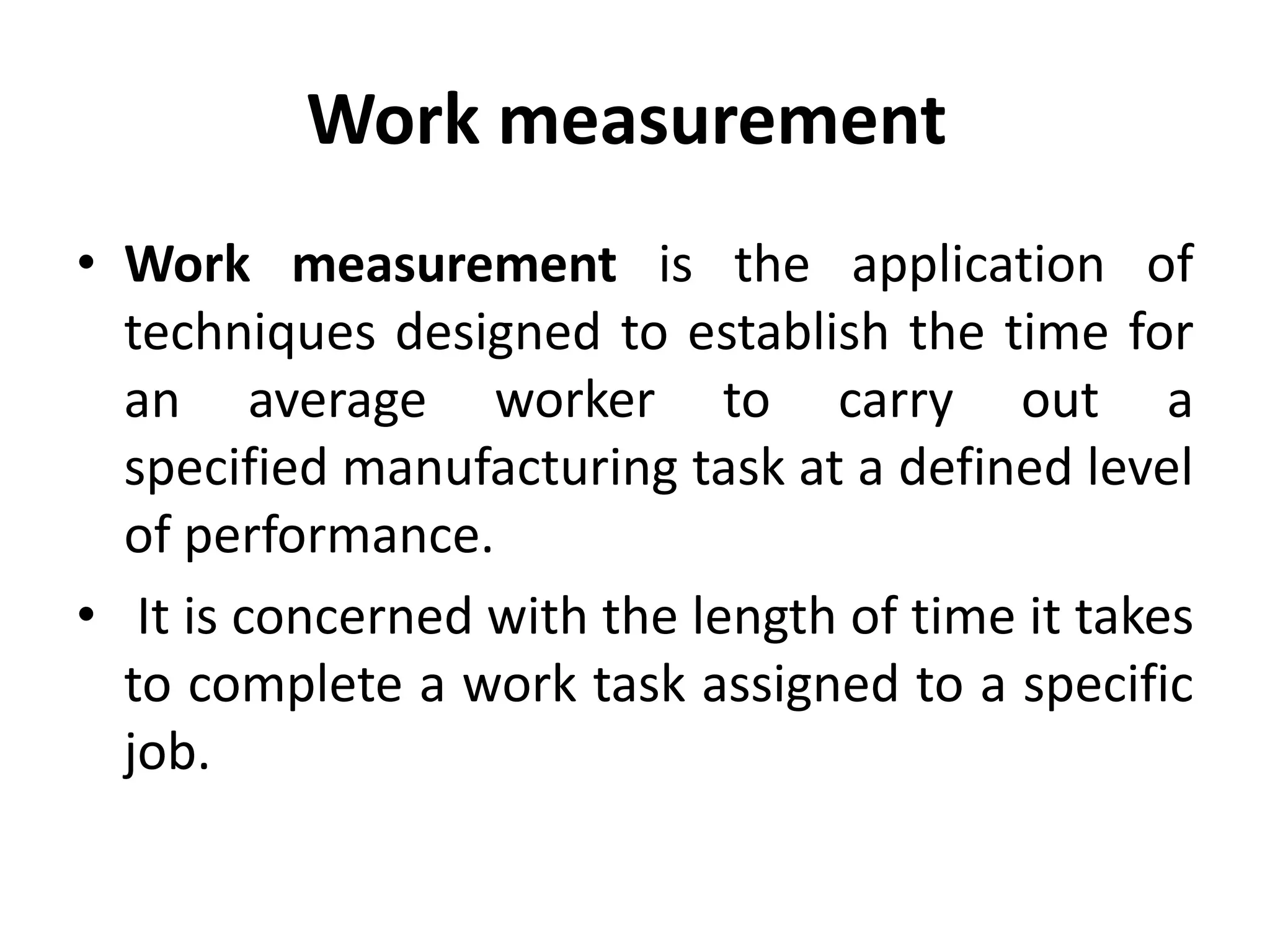 Work measurement

• Work measurement is the application of techniques designed to establish the time for an average worker to carry out a specified manufacturing task at a defined level of performance.

• It is concerned with the length of time it takes to complete a work task assigned to a specific job.